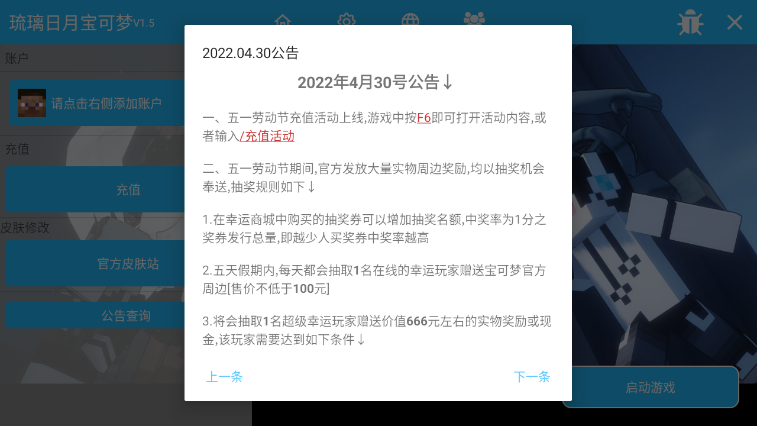 琉璃日月宝可梦V1.5

账户

请点击右侧添加账户

充值

充值

皮肤修改

官方皮肤站

公告查询

2022.04.30公告

2022年4月30号公告↓

一、五一劳动节充值活动上线,游戏中按F6即可打开活动内容,或者输入/充值活动

二、五一劳动节期间,官方发放大量实物周边奖励,均以抽奖机会奉送,抽奖规则如下↓

1.在幸运商城中购买的抽奖券可以增加抽奖名额,中奖率为1分之奖券发行总量,即越少人买奖券中奖率越高

2.五天假期内,每天都会抽取1名在线的幸运玩家赠送宝可梦官方周边[售价不低于100元]

3.将会抽取1名超级幸运玩家赠送价值666元左右的实物奖励或现金,该玩家需要达到如下条件↓

上一条

下一条

启动游戏